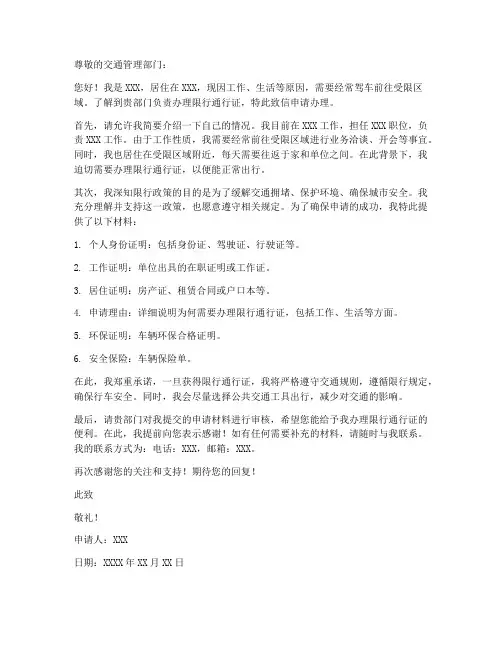 尊敬的交通管理部门：

您好！我是XXX，居住在XXX，现因工作、生活等原因，需要经常驾车前往受限区域。了解到贵部门负责办理限行通行证，特此致信申请办理。

首先，请允许我简要介绍一下自己的情况。我目前在XXX工作，担任XXX职位，负责XXX工作。由于工作性质，我需要经常前往受限区域进行业务洽谈、开会等事宜。同时，我也居住在受限区域附近，每天需要往返于家和单位之间。在此背景下，我迫切需要办理限行通行证，以便能正常出行。

其次，我深知限行政策的目的是为了缓解交通拥堵、保护环境、确保城市安全。我充分理解并支持这一政策，也愿意遵守相关规定。为了确保申请的成功，我特此提供了以下材料：

1. 个人身份证明：包括身份证、驾驶证、行驶证等。

2. 工作证明：单位出具的在职证明或工作证。

3. 居住证明：房产证、租赁合同或户口本等。

4. 申请理由：详细说明为何需要办理限行通行证，包括工作、生活等方面。

5. 环保证明：车辆环保合格证明。

6. 安全保险：车辆保险单。

在此，我郑重承诺，一旦获得限行通行证，我将严格遵守交通规则，遵循限行规定，确保行车安全。同时，我会尽量选择公共交通工具出行，减少对交通的影响。

最后，请贵部门对我提交的申请材料进行审核，希望您能给予我办理限行通行证的便利。在此，我提前向您表示感谢！如有任何需要补充的材料，请随时与我联系。我的联系方式为：电话：XXX，邮箱：XXX。

再次感谢您的关注和支持！期待您的回复！

此致

敬礼！

申请人：XXX

日期：XXXX年XX月XX日